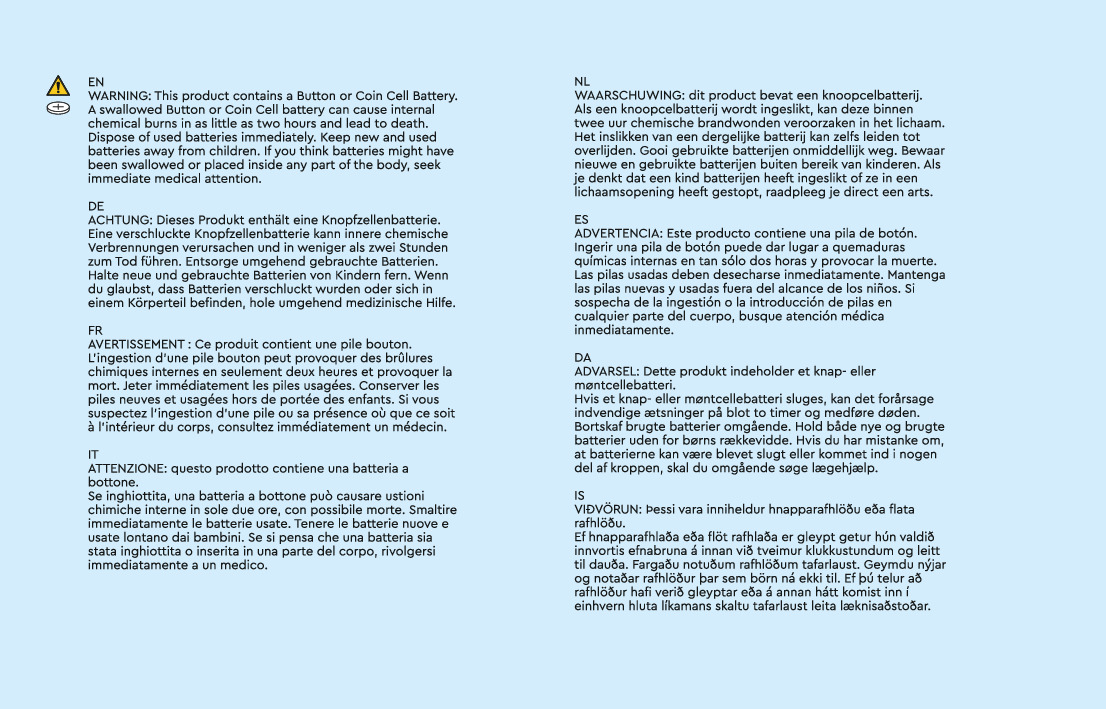 EN
WARNING: This product contains a Button or Coin Cell Battery. A swallowed Button or Coin Cell battery can cause internal chemical burns in as little as two hours and lead to death. Dispose of used batteries immediately. Keep new and used batteries away from children. If you think batteries might have been swallowed or placed inside any part of the body, seek immediate medical attention.

DE
ACHTUNG: Dieses Produkt enthält eine Knopfzellenbatterie. Eine verschluckte Knopfzellenbatterie kann innere chemische Verbrennungen verursachen und in weniger als zwei Stunden zum Tod führen. Entsorge umgehend gebrauchte Batterien. Halte neue und gebrauchte Batterien von Kindern fern. Wenn du glaubst, dass Batterien verschluckt wurden oder sich in einem Körperteil befinden, hole umgehend medizinische Hilfe.

FR
AVERTISSEMENT : Ce produit contient une pile bouton. L'ingestion d'une pile bouton peut provoquer des brûlures chimiques internes en seulement deux heures et provoquer la mort. Jeter immédiatement les piles usagées. Conserver les piles neuves et usagées hors de portée des enfants. Si vous suspectez l'ingestion d'une pile ou sa présence où que ce soit à l'intérieur du corps, consultez immédiatement un médecin.

IT
ATTENZIONE: questo prodotto contiene una batteria a bottone.
Se inghiottita, una batteria a bottone può causare ustioni chimiche interne in sole due ore, con possibile morte. Smaltire immediatamente le batterie usate. Tenere le batterie nuove e usate lontano dai bambini. Se si pensa che una batteria sia stata inghiottita o inserita in una parte del corpo, rivolgersi immediatamente a un medico.

NL
WAARSCHUWING: dit product bevat een knoopcelbatterij. Als een knoopcelbatterij wordt ingeslikt, kan deze binnen twee uur chemische brandwonden veroorzaken in het lichaam. Het inslikken van een dergelijke batterij kan zelfs leiden tot overlijden. Gooi gebruikte batterijen onmiddellijk weg. Bewaar nieuwe en gebruikte batterijen buiten bereik van kinderen. Als je denkt dat een kind batterijen heeft ingeslikt of ze in een lichaamsopening heeft gestopt, raadpleeg je direct een arts.

ES
ADVERTENCIA: Este producto contiene una pila de botón. Ingerir una pila de botón puede dar lugar a quemaduras químicas internas en tan sólo dos horas y provocar la muerte. Las pilas usadas deben desecharse inmediatamente. Mantenga las pilas nuevas y usadas fuera del alcance de los niños. Si sospecha de la ingestión o la introducción de pilas en cualquier parte del cuerpo, busque atención médica inmediatamente.

DA
ADVARSEL: Dette produkt indeholder et knap- eller møntcellebatteri.
Hvis et knap- eller møntcellebatteri sluges, kan det forårsage indvendige ætsninger på blot to timer og medføre døden. Bortskaf brugte batterier omgående. Hold både nye og brugte batterier uden for børns rækkevidde. Hvis du har mistanke om, at batterierne kan være blevet slugt eller kommet ind i nogen del af kroppen, skal du omgående søge lægehjælp.

IS
VIÐVÖRUN: Þessi vara inniheldur hnapparafhlöðu eða flata rafhlöðu.
Ef hnapparafhlaða eða flöt rafhlaða er gleypt getur hún valdið innvortis efnabruna á innan við tveimur klukkustundum og leitt til dauða. Fargaðu notuðum rafhlöðum tafarlaust. Geymdu nýjar og notaðar rafhlöður þar sem börn ná ekki til. Ef þú telur að rafhlöður hafi verið gleyptar eða á annan hátt komist inn í einhvern hluta líkamans skaltu tafarlaust leita læknisaðstoðar.